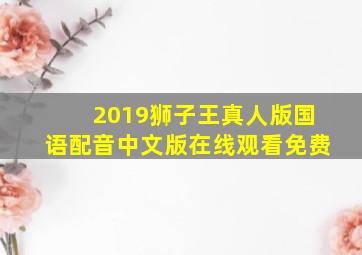 2019狮子王真人版国语配音中文版在线观看免费